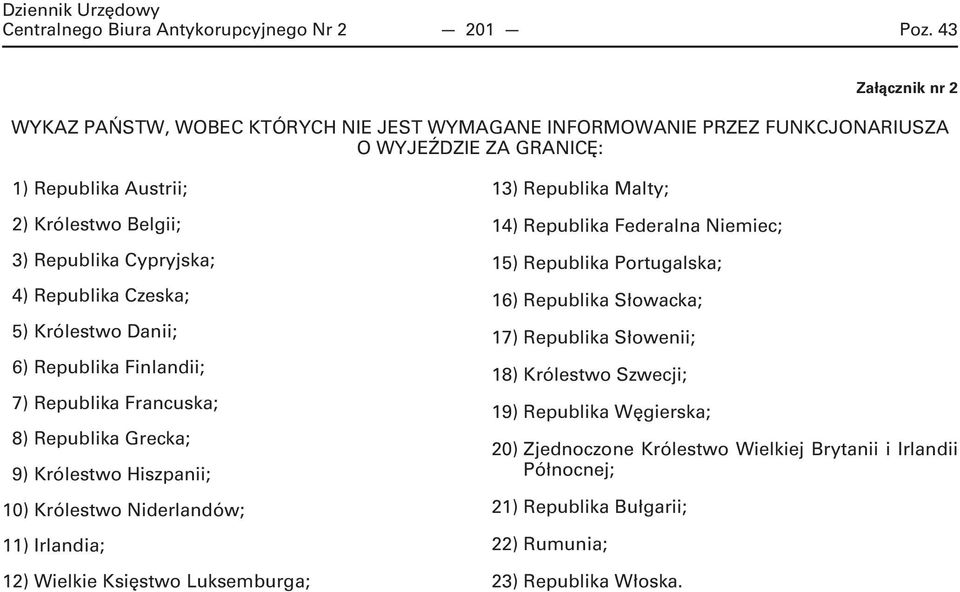 Dziennik Urzędowy
Centralnego Biura Antykorupcyjnego Nr 2 — 201 — Poz. 43

Załącznik nr 2

WYKAZ PAŃSTW, WOBEC KTÓRYCH NIE JEST WYMAGANE INFORMOWANIE PRZEZ FUNKCJONARIUSZA O WYJEŹDZIE ZA GRANICĘ:

1) Republika Austrii;

2) Królestwo Belgii;

3) Republika Cypryjska;

4) Republika Czeska;

5) Królestwo Danii;

6) Republika Finlandii;

7) Republika Francuska;

8) Republika Grecka;

9) Królestwo Hiszpanii;

10) Królestwo Niderlandów;

11) Irlandia;

12) Wielkie Księstwo Luksemburga;

13) Republika Malty;

14) Republika Federalna Niemiec;

15) Republika Portugalska;

16) Republika Słowacka;

17) Republika Słowenii;

18) Królestwo Szwecji;

19) Republika Węgierska;

20) Zjednoczone Królestwo Wielkiej Brytanii i Irlandii Północnej;

21) Republika Bułgarii;

22) Rumunia;

23) Republika Włoska.